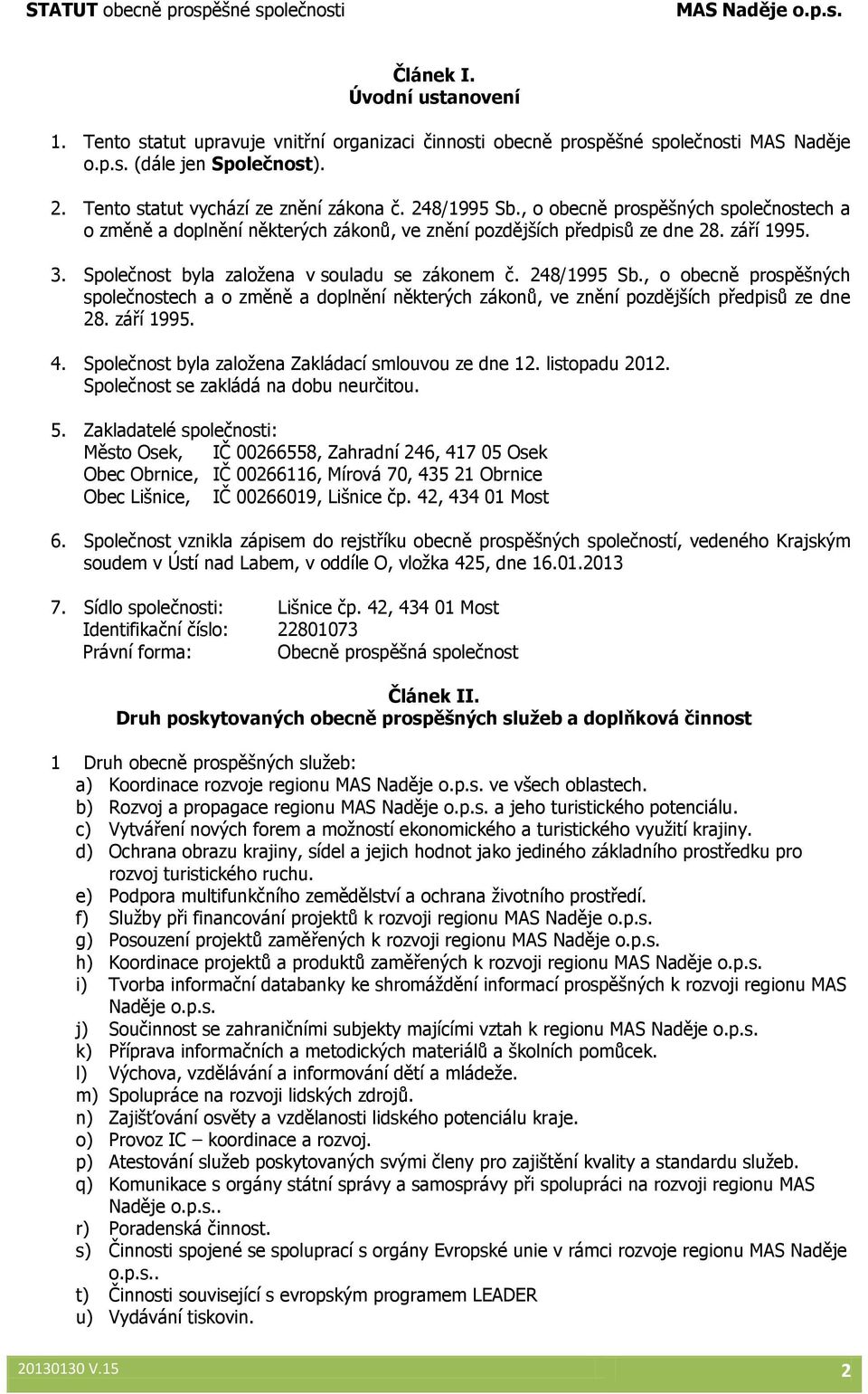 STATUT obecně prospěšné společnosti MAS Naděje o.p.s.

Článek I.
Úvodní ustanovení

1. Tento statut upravuje vnitřní organizaci činnosti obecně prospěšné společnosti MAS Naděje o.p.s. (dále jen Společnost).

2. Tento statut vychází ze znění zákona č. 248/1995 Sb., o obecně prospěšných společnostech a o změně a doplnění některých zákonů, ve znění pozdějších předpisů ze dne 28. září 1995.

3. Společnost byla založena v souladu se zákonem č. 248/1995 Sb., o obecně prospěšných společnostech a o změně a doplnění některých zákonů, ve znění pozdějších předpisů ze dne 28. září 1995.

4. Společnost byla založena Zakládací smlouvou ze dne 12. listopadu 2012. Společnost se zakládá na dobu neurčitou.

5. Zakladatelé společnosti:
Město Osek, IČ 00266558, Zahradní 246, 417 05 Osek
Obec Obrnice, IČ 00266116, Mírová 70, 435 21 Obrnice
Obec Lišnice, IČ 00266019, Lišnice čp. 42, 434 01 Most

6. Společnost vznikla zápisem do rejstříku obecně prospěšných společností, vedeného Krajským soudem v Ústí nad Labem, v oddíle O, vložka 425, dne 16.01.2013

7. Sídlo společnosti: Lišnice čp. 42, 434 01 Most
Identifikační číslo: 22801073
Právní forma: Obecně prospěšná společnost

Článek II.
Druh poskytovaných obecně prospěšných služeb a doplňková činnost

1 Druh obecně prospěšných služeb:
a) Koordinace rozvoje regionu MAS Naděje o.p.s. ve všech oblastech.
b) Rozvoj a propagace regionu MAS Naděje o.p.s. a jeho turistického potenciálu.
c) Vytváření nových forem a možností ekonomického a turistického využití krajiny.
d) Ochrana obrazu krajiny, sídel a jejich hodnot jako jediného základního prostředku pro rozvoj turistického ruchu.
e) Podpora multifunkčního zemědělství a ochrana životního prostředí.
f) Služby při financování projektů k rozvoji regionu MAS Naděje o.p.s.
g) Posouzení projektů zaměřených k rozvoji regionu MAS Naděje o.p.s.
h) Koordinace projektů a produktů zaměřených k rozvoji regionu MAS Naděje o.p.s.
i) Tvorba informační databanky ke shromáždění informací prospěšných k rozvoji regionu MAS Naděje o.p.s.
j) Součinnost se zahraničními subjekty majícími vztah k regionu MAS Naděje o.p.s.
k) Příprava informačních a metodických materiálů a školních pomůcek.
l) Výchova, vzdělávání a informování dětí a mládeže.
m) Spolupráce na rozvoji lidských zdrojů.
n) Zajišťování osvěty a vzdělanosti lidského potenciálu kraje.
o) Provoz IC – koordinace a rozvoj.
p) Atestování služeb poskytovaných svými členy pro zajištění kvality a standardu služeb.
q) Komunikace s orgány státní správy a samosprávy při spolupráci na rozvoji regionu MAS Naděje o.p.s..
r) Poradenská činnost.
s) Činnosti spojené se spoluprací s orgány Evropské unie v rámci rozvoje regionu MAS Naděje o.p.s..
t) Činnosti související s evropským programem LEADER
u) Vydávání tiskovin.

20130130 V.15 2